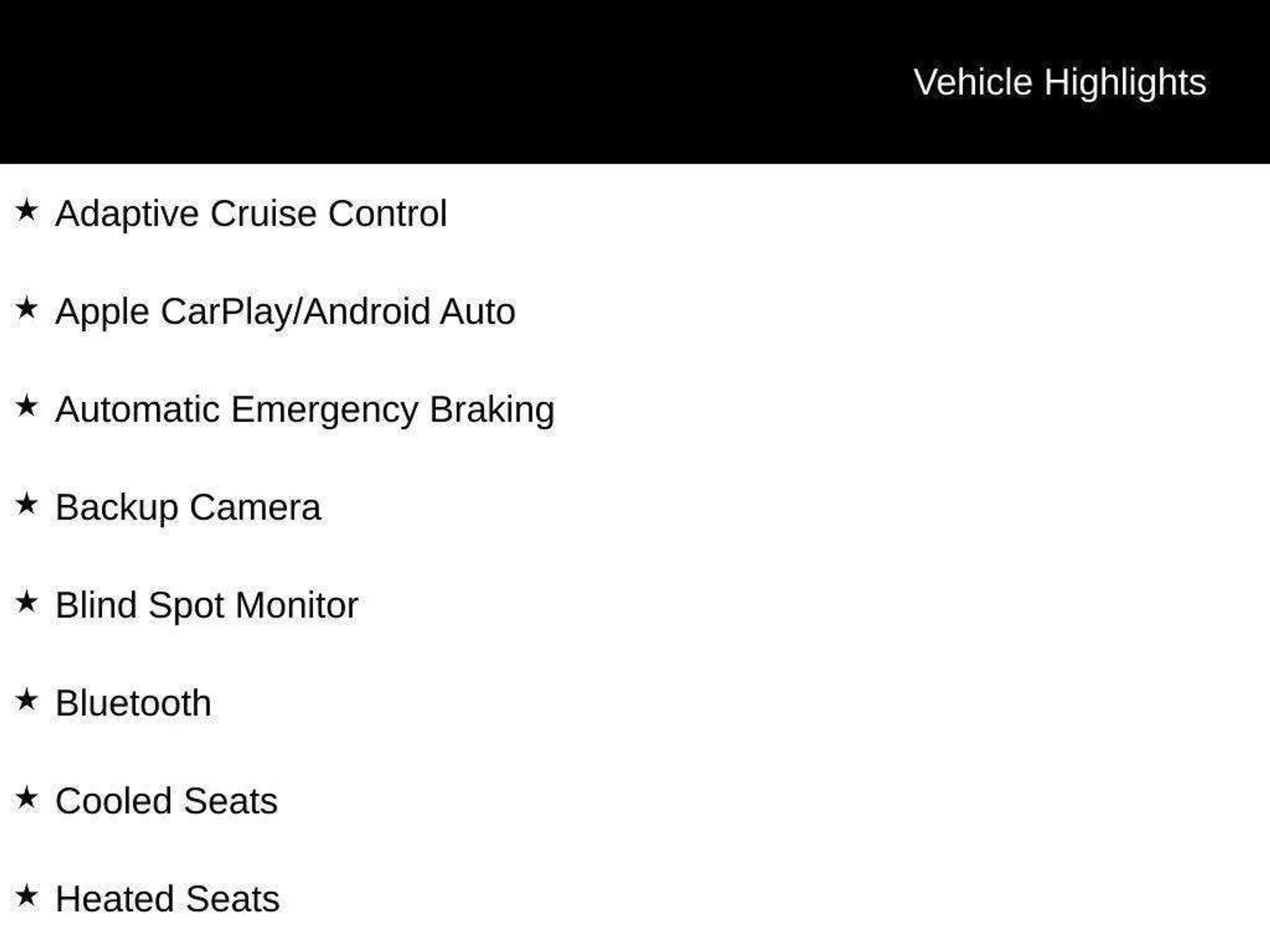 Vehicle Highlights

★ Adaptive Cruise Control

★ Apple CarPlay/Android Auto

★ Automatic Emergency Braking

★ Backup Camera

★ Blind Spot Monitor

★ Bluetooth

★ Cooled Seats

★ Heated Seats